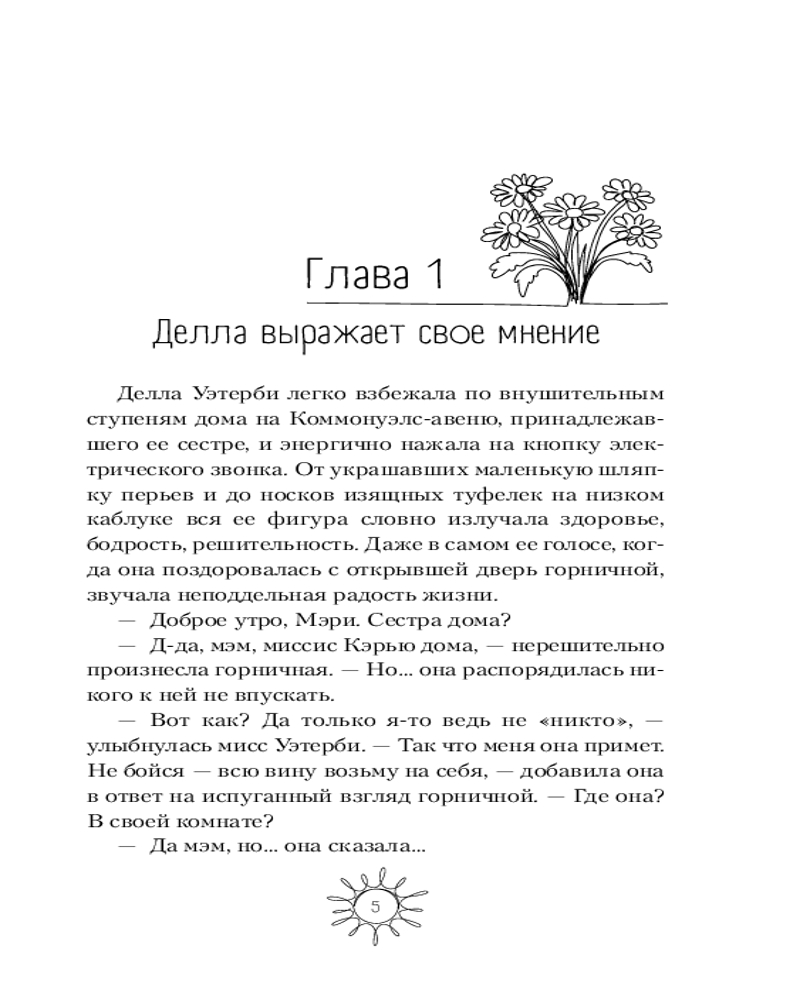 Глава 1

Делла выражает свое мнение

Делла Уэтерби легко взбежала по внушительным ступеням дома на Коммонуэлс-авеню, принадлежавшего ее сестре, и энергично нажала на кнопку электрического звонка. От украшавших маленькую шляпку перьев и до носков изящных туфелек на низком каблуке вся ее фигура словно излучала здоровье, бодрость, решительность. Даже в самом ее голосе, когда она поздоровалась с открывшей дверь горничной, звучала неподдельная радость жизни.

— Доброе утро, Мэри. Сестра дома?

— Д-да, мэм, миссис Кэрью дома, — нерешительно произнесла горничная. — Но... она распорядилась никого к ней не впускать.

— Вот как? Да только я-то ведь не «никто», — улыбнулась мисс Уэтерби. — Так что меня она примет. Не бойся — всю вину возьму на себя, — добавила она в ответ на испуганный взгляд горничной. — Где она? В своей комнате?

— Да мэм, но... она сказала...

5